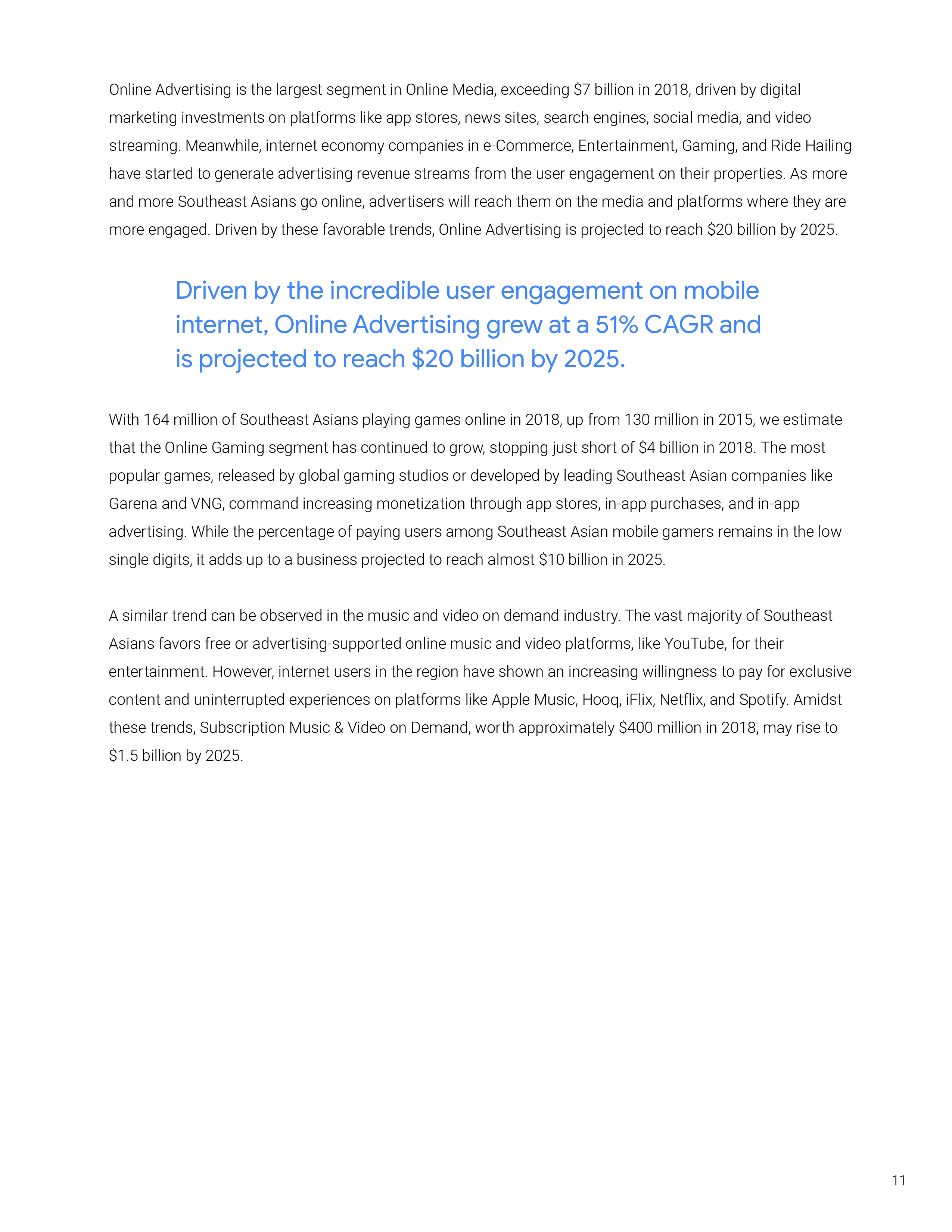 Online Advertising is the largest segment in Online Media, exceeding \$7 billion in 2018, driven by digital marketing investments on platforms like app stores, news sites, search engines, social media, and video streaming. Meanwhile, internet economy companies in e-Commerce, Entertainment, Gaming, and Ride Hailing have started to generate advertising revenue streams from the user engagement on their properties. As more and more Southeast Asians go online, advertisers will reach them on the media and platforms where they are more engaged. Driven by these favorable trends, Online Advertising is projected to reach \$20 billion by 2025.

Driven by the incredible user engagement on mobile internet, Online Advertising grew at a 51% CAGR and is projected to reach \$20 billion by 2025.

With 164 million of Southeast Asians playing games online in 2018, up from 130 million in 2015, we estimate that the Online Gaming segment has continued to grow, stopping just short of \$4 billion in 2018. The most popular games, released by global gaming studios or developed by leading Southeast Asian companies like Garena and VNG, command increasing monetization through app stores, in-app purchases, and in-app advertising. While the percentage of paying users among Southeast Asian mobile gamers remains in the low single digits, it adds up to a business projected to reach almost \$10 billion in 2025.

A similar trend can be observed in the music and video on demand industry. The vast majority of Southeast Asians favors free or advertising-supported online music and video platforms, like YouTube, for their entertainment. However, internet users in the region have shown an increasing willingness to pay for exclusive content and uninterrupted experiences on platforms like Apple Music, Hooq, iFlix, Netflix, and Spotify. Amidst these trends, Subscription Music & Video on Demand, worth approximately \$400 million in 2018, may rise to \$1.5 billion by 2025.

11